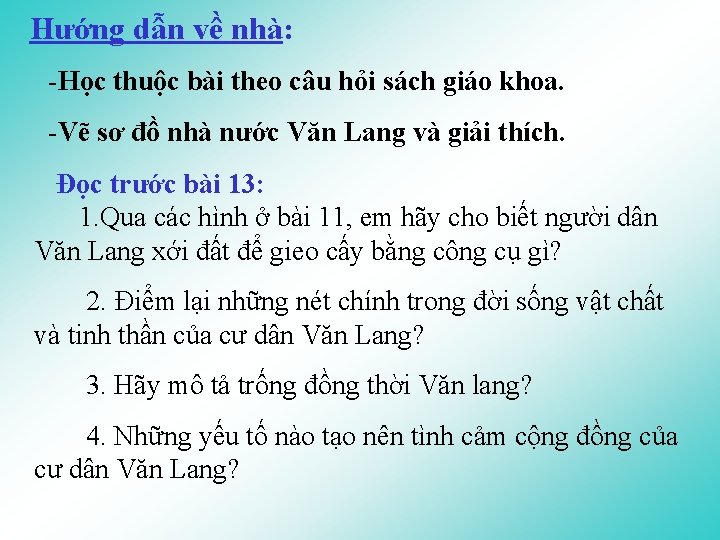 Hướng dẫn về nhà:

-Học thuộc bài theo câu hỏi sách giáo khoa.

-Vẽ sơ đồ nhà nước Văn Lang và giải thích.

Đọc trước bài 13:

1.Qua các hình ở bài 11, em hãy cho biết người dân Văn Lang xới đất để gieo cấy bằng công cụ gì?

2. Điểm lại những nét chính trong đời sống vật chất và tinh thần của cư dân Văn Lang?

3. Hãy mô tả trống đồng thời Văn lang?

4. Những yếu tố nào tạo nên tình cảm cộng đồng của cư dân Văn Lang?